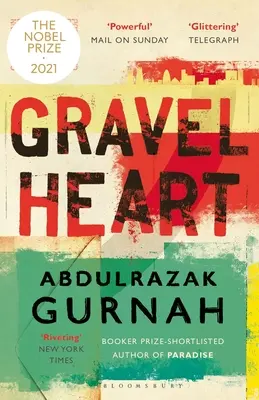 THE NOBEL PRIZE
•
2021

'Powerful'
MAIL ON SUNDAY

'Glittering'
TELEGRAPH

GRAVEL HEART

ABDULRAZAK GURNAH

'Riveting'
NEW YORK TIMES

BOOKER PRIZE-SHORTLISTED AUTHOR OF PARADISE

BLOOMSBURY